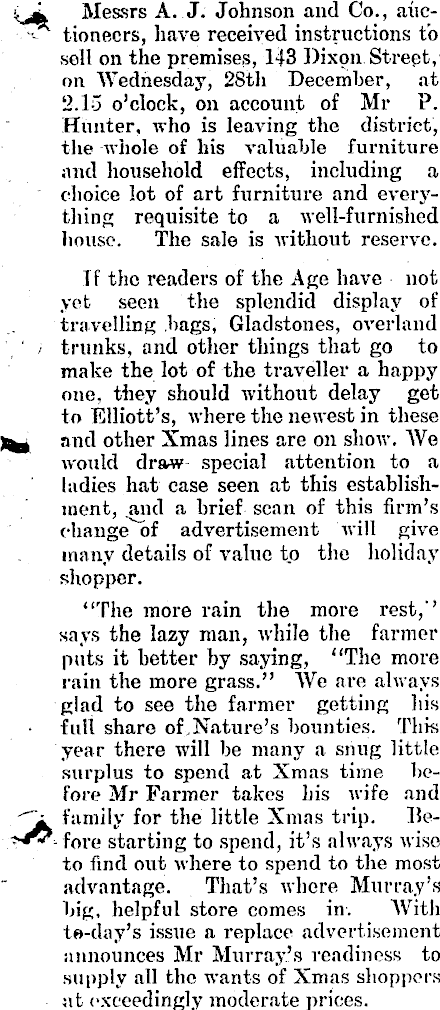 Messrs A. J. Johnson and Co., auctioneers, have received instructions to sell on the premises, 143 Dixon Street, on Wednesday, 28th December, at 2.15 o'clock, on account of Mr P. Hunter, who is leaving the district, the whole of his valuable furniture and household effects, including a choice lot of art furniture and everything requisite to a well-furnished house. The sale is without reserve.

If the readers of the Age have not yet seen the splendid display of travelling bags, Gladstones, overland trunks, and other things that go to make the lot of the traveller a happy one, they should without delay get to Elliott's, where the newest in these and other Xmas lines are on show. We would draw special attention to a ladies hat case seen at this establishment, and a brief scan of this firm's change of advertisement will give many details of value to the holiday shopper.

"The more rain the more rest," says the lazy man, while the farmer puts it better by saying, "The more rain the more grass." We are always glad to see the farmer getting his full share of Nature's bounties. This year there will be many a snug little surplus to spend at Xmas time before Mr Farmer takes his wife and family for the little Xmas trip. Before starting to spend, it's always wise to find out where to spend to the most advantage. That's where Murray's big, helpful store comes in. With to-day's issue a replace advertisement announces Mr Murray's readiness to supply all the wants of Xmas shoppers at exceedingly moderate prices.